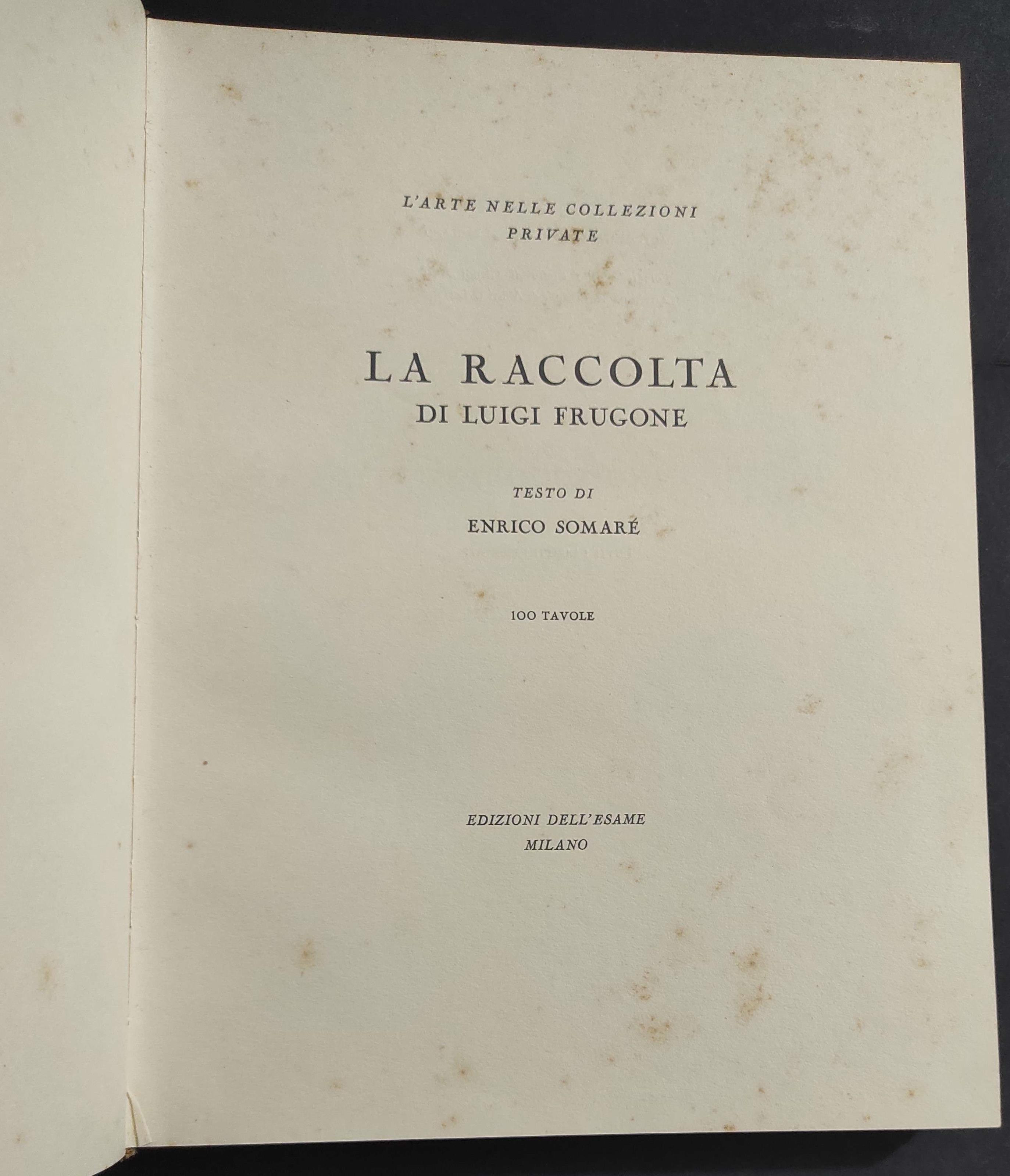 L'ARTE NELLE COLLEZIONI
PRIVATE

LA RACCOLTA
DI LUIGI FRUGONE

TESTO DI
ENRICO SOMARÉ

100 TAVOLE

EDIZIONI DELL'ESAME
MILANO